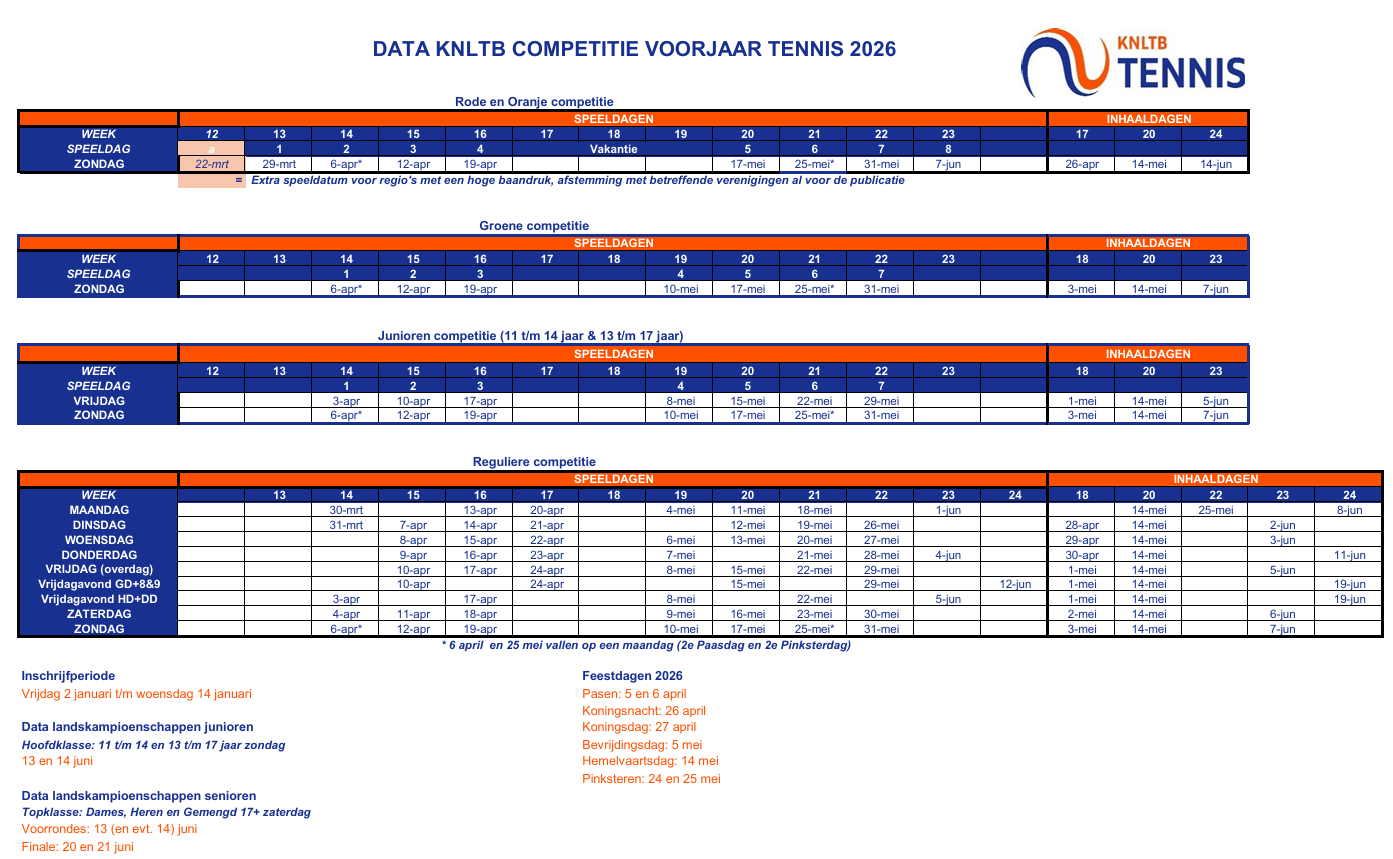 DATA KNLTB COMPETITIE VOORJAAR TENNIS 2026

KNLTB TENNIS

Rode en Oranje competitie

| | SPEELDAGEN | | | | | | | | | | | | | INHAALDAGEN | | |
|---|---|---|---|---|---|---|---|---|---|---|---|---|---|---|---|---|
| WEEK | 12 | 13 | 14 | 15 | 16 | 17 | 18 | 19 | 20 | 21 | 22 | 23 | | 17 | 20 | 24 |
| SPEELDAG | a | 1 | 2 | 3 | 4 | | Vakantie | | 5 | 6 | 7 | 8 | | | | |
| ZONDAG | 22-mrt | 29-mrt | 6-apr* | 12-apr | 19-apr | | | | 17-mei | 25-mei* | 31-mei | 7-jun | | 26-apr | 14-mei | 14-jun |

= Extra speeldatum voor regio's met een hoge baandruk, afstemming met betreffende verenigingen al voor de publicatie

Groene competitie

| | SPEELDAGEN | | | | | | | | | | | | | INHAALDAGEN | | |
|---|---|---|---|---|---|---|---|---|---|---|---|---|---|---|---|---|
| WEEK | 12 | 13 | 14 | 15 | 16 | 17 | 18 | 19 | 20 | 21 | 22 | 23 | | 18 | 20 | 23 |
| SPEELDAG | | | 1 | 2 | 3 | | | 4 | 5 | 6 | 7 | | | | | |
| ZONDAG | | | 6-apr* | 12-apr | 19-apr | | | 10-mei | 17-mei | 25-mei* | 31-mei | | | 3-mei | 14-mei | 7-jun |

Junioren competitie (11 t/m 14 jaar & 13 t/m 17 jaar)

| | SPEELDAGEN | | | | | | | | | | | | | INHAALDAGEN | | |
|---|---|---|---|---|---|---|---|---|---|---|---|---|---|---|---|---|
| WEEK | 12 | 13 | 14 | 15 | 16 | 17 | 18 | 19 | 20 | 21 | 22 | 23 | | 18 | 20 | 23 |
| SPEELDAG | | | 1 | 2 | 3 | | | 4 | 5 | 6 | 7 | | | | | |
| VRIJDAG | | | 3-apr | 10-apr | 17-apr | | | 8-mei | 15-mei | 22-mei | 29-mei | | | 1-mei | 14-mei | 5-jun |
| ZONDAG | | | 6-apr* | 12-apr | 19-apr | | | 10-mei | 17-mei | 25-mei* | 31-mei | | | 3-mei | 14-mei | 7-jun |

Reguliere competitie

| | SPEELDAGEN | | | | | | | | | | | | | INHAALDAGEN | | | | |
|---|---|---|---|---|---|---|---|---|---|---|---|---|---|---|---|---|---|---|
| WEEK | | 13 | 14 | 15 | 16 | 17 | 18 | 19 | 20 | 21 | 22 | 23 | 24 | 18 | 20 | 22 | 23 | 24 |
| MAANDAG | | | 30-mrt | | 13-apr | 20-apr | | 4-mei | 11-mei | 18-mei | | 1-jun | | | 14-mei | 25-mei | | 8-jun |
| DINSDAG | | | 31-mrt | 7-apr | 14-apr | 21-apr | | | 12-mei | 19-mei | 26-mei | | | 28-apr | 14-mei | | 2-jun | |
| WOENSDAG | | | | 8-apr | 15-apr | 22-apr | | 6-mei | 13-mei | 20-mei | 27-mei | | | 29-apr | 14-mei | | 3-jun | |
| DONDERDAG | | | | 9-apr | 16-apr | 23-apr | | 7-mei | | 21-mei | 28-mei | 4-jun | | 30-apr | 14-mei | | | 11-jun |
| VRIJDAG (overdag) | | | | 10-apr | 17-apr | 24-apr | | 8-mei | 15-mei | 22-mei | 29-mei | | | 1-mei | 14-mei | | 5-jun | |
| Vrijdagavond GD+8&9 | | | | 10-apr | | 24-apr | | | 15-mei | | 29-mei | | 12-jun | 1-mei | 14-mei | | | 19-jun |
| Vrijdagavond HD+DD | | | 3-apr | | 17-apr | | | 8-mei | | 22-mei | | 5-jun | | 1-mei | 14-mei | | | 19-jun |
| ZATERDAG | | | 4-apr | 11-apr | 18-apr | | | 9-mei | 16-mei | 23-mei | 30-mei | | | 2-mei | 14-mei | | 6-jun | |
| ZONDAG | | | 6-apr* | 12-apr | 19-apr | | | 10-mei | 17-mei | 25-mei* | 31-mei | | | 3-mei | 14-mei | | 7-jun | |

* 6 april en 25 mei vallen op een maandag (2e Paasdag en 2e Pinksterdag)

Inschrijfperiode
Vrijdag 2 januari t/m woensdag 14 januari

Data landskampioenschappen junioren
Hoofdklasse: 11 t/m 14 en 13 t/m 17 jaar zondag
13 en 14 juni

Data landskampioenschappen senioren
Topklasse: Dames, Heren en Gemengd 17+ zaterdag
Voorrondes: 13 (en evt. 14) juni
Finale: 20 en 21 juni

Feestdagen 2026
Pasen: 5 en 6 april
Koningsnacht: 26 april
Koningsdag: 27 april
Bevrijdingsdag: 5 mei
Hemelvaartsdag: 14 mei
Pinksteren: 24 en 25 mei